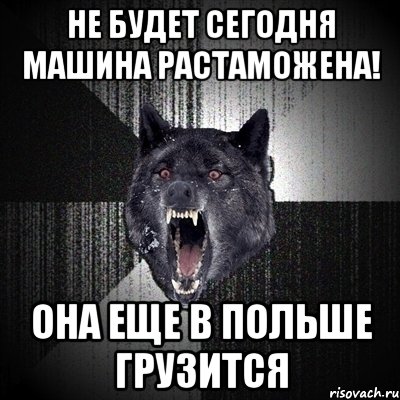 НЕ БУДЕТ СЕГОДНЯ МАШИНА РАСТАМОЖЕНА!

ОНА ЕЩЕ В ПОЛЬШЕ ГРУЗИТСЯ

risovach.ru